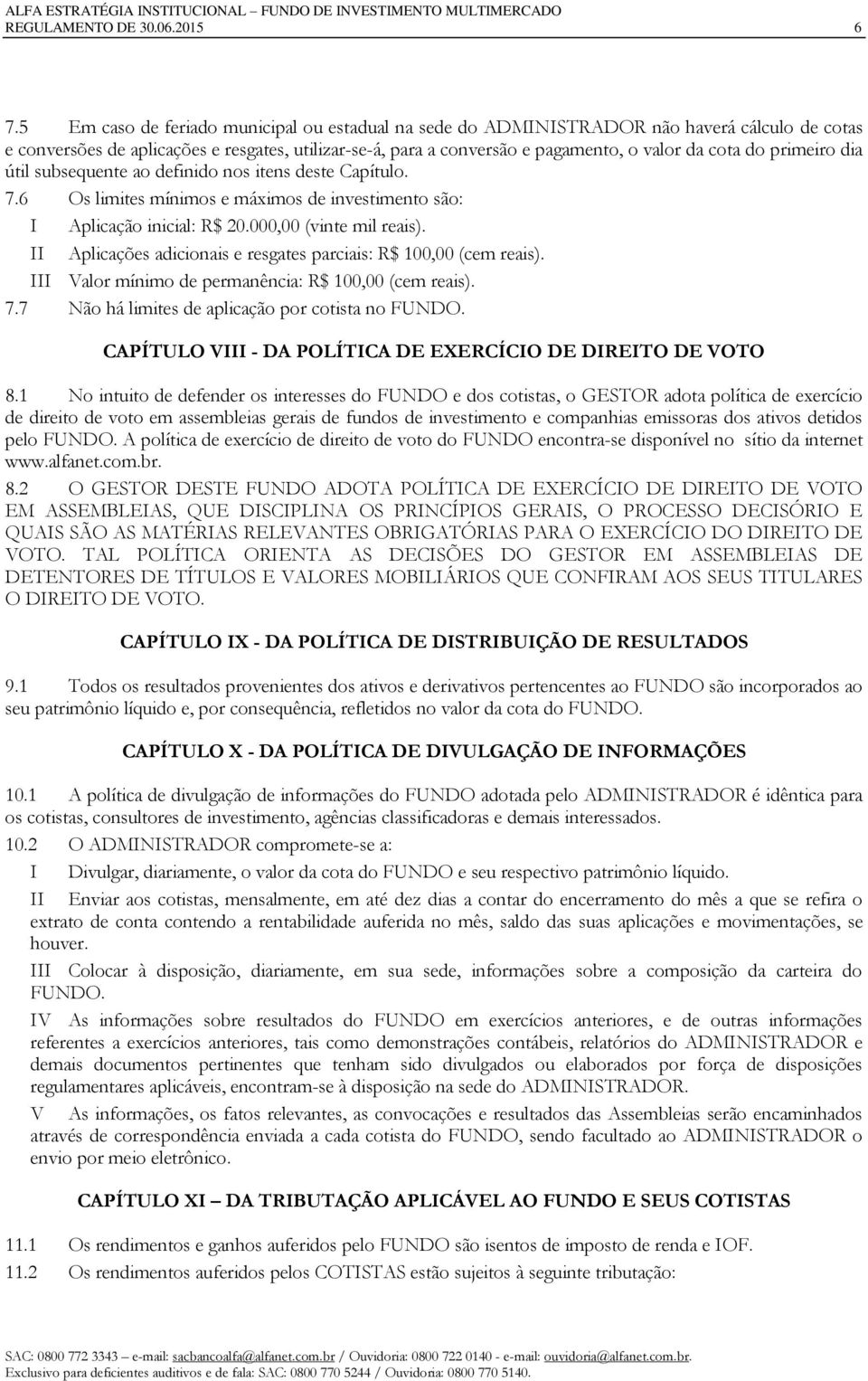 ALFA ESTRATÉGIA INSTITUCIONAL – FUNDO DE INVESTIMENTO MULTIMERCADO
REGULAMENTO DE 30.06.2015 6

7.5 Em caso de feriado municipal ou estadual na sede do ADMINISTRADOR não haverá cálculo de cotas e conversões de aplicações e resgates, utilizar-se-á, para a conversão e pagamento, o valor da cota do primeiro dia útil subsequente ao definido nos itens deste Capítulo.

7.6 Os limites mínimos e máximos de investimento são:

I Aplicação inicial: R$ 20.000,00 (vinte mil reais).

II Aplicações adicionais e resgates parciais: R$ 100,00 (cem reais).

III Valor mínimo de permanência: R$ 100,00 (cem reais).

7.7 Não há limites de aplicação por cotista no FUNDO.

CAPÍTULO VIII - DA POLÍTICA DE EXERCÍCIO DE DIREITO DE VOTO

8.1 No intuito de defender os interesses do FUNDO e dos cotistas, o GESTOR adota política de exercício de direito de voto em assembleias gerais de fundos de investimento e companhias emissoras dos ativos detidos pelo FUNDO. A política de exercício de direito de voto do FUNDO encontra-se disponível no sítio da internet www.alfanet.com.br.

8.2 O GESTOR DESTE FUNDO ADOTA POLÍTICA DE EXERCÍCIO DE DIREITO DE VOTO EM ASSEMBLEIAS, QUE DISCIPLINA OS PRINCÍPIOS GERAIS, O PROCESSO DECISÓRIO E QUAIS SÃO AS MATÉRIAS RELEVANTES OBRIGATÓRIAS PARA O EXERCÍCIO DO DIREITO DE VOTO. TAL POLÍTICA ORIENTA AS DECISÕES DO GESTOR EM ASSEMBLEIAS DE DETENTORES DE TÍTULOS E VALORES MOBILIÁRIOS QUE CONFIRAM AOS SEUS TITULARES O DIREITO DE VOTO.

CAPÍTULO IX - DA POLÍTICA DE DISTRIBUIÇÃO DE RESULTADOS

9.1 Todos os resultados provenientes dos ativos e derivativos pertencentes ao FUNDO são incorporados ao seu patrimônio líquido e, por consequência, refletidos no valor da cota do FUNDO.

CAPÍTULO X - DA POLÍTICA DE DIVULGAÇÃO DE INFORMAÇÕES

10.1 A política de divulgação de informações do FUNDO adotada pelo ADMINISTRADOR é idêntica para os cotistas, consultores de investimento, agências classificadoras e demais interessados.

10.2 O ADMINISTRADOR compromete-se a:

I Divulgar, diariamente, o valor da cota do FUNDO e seu respectivo patrimônio líquido.

II Enviar aos cotistas, mensalmente, em até dez dias a contar do encerramento do mês a que se refira o extrato de conta contendo a rentabilidade auferida no mês, saldo das suas aplicações e movimentações, se houver.

III Colocar à disposição, diariamente, em sua sede, informações sobre a composição da carteira do FUNDO.

IV As informações sobre resultados do FUNDO em exercícios anteriores, e de outras informações referentes a exercícios anteriores, tais como demonstrações contábeis, relatórios do ADMINISTRADOR e demais documentos pertinentes que tenham sido divulgados ou elaborados por força de disposições regulamentares aplicáveis, encontram-se à disposição na sede do ADMINISTRADOR.

V As informações, os fatos relevantes, as convocações e resultados das Assembleias serão encaminhados através de correspondência enviada a cada cotista do FUNDO, sendo facultado ao ADMINISTRADOR o envio por meio eletrônico.

CAPÍTULO XI – DA TRIBUTAÇÃO APLICÁVEL AO FUNDO E SEUS COTISTAS

11.1 Os rendimentos e ganhos auferidos pelo FUNDO são isentos de imposto de renda e IOF.

11.2 Os rendimentos auferidos pelos COTISTAS estão sujeitos à seguinte tributação:

SAC: 0800 772 3343 – e-mail: sacbancoalfa@alfanet.com.br / Ouvidoria: 0800 722 0140 - e-mail: ouvidoria@alfanet.com.br.
Exclusivo para deficientes auditivos e de fala: SAC: 0800 770 5244 / Ouvidoria: 0800 770 5140.